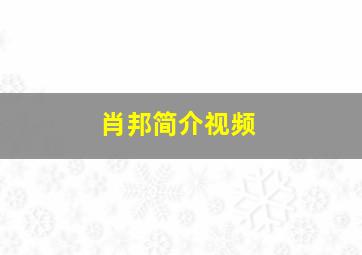 肖邦简介视频